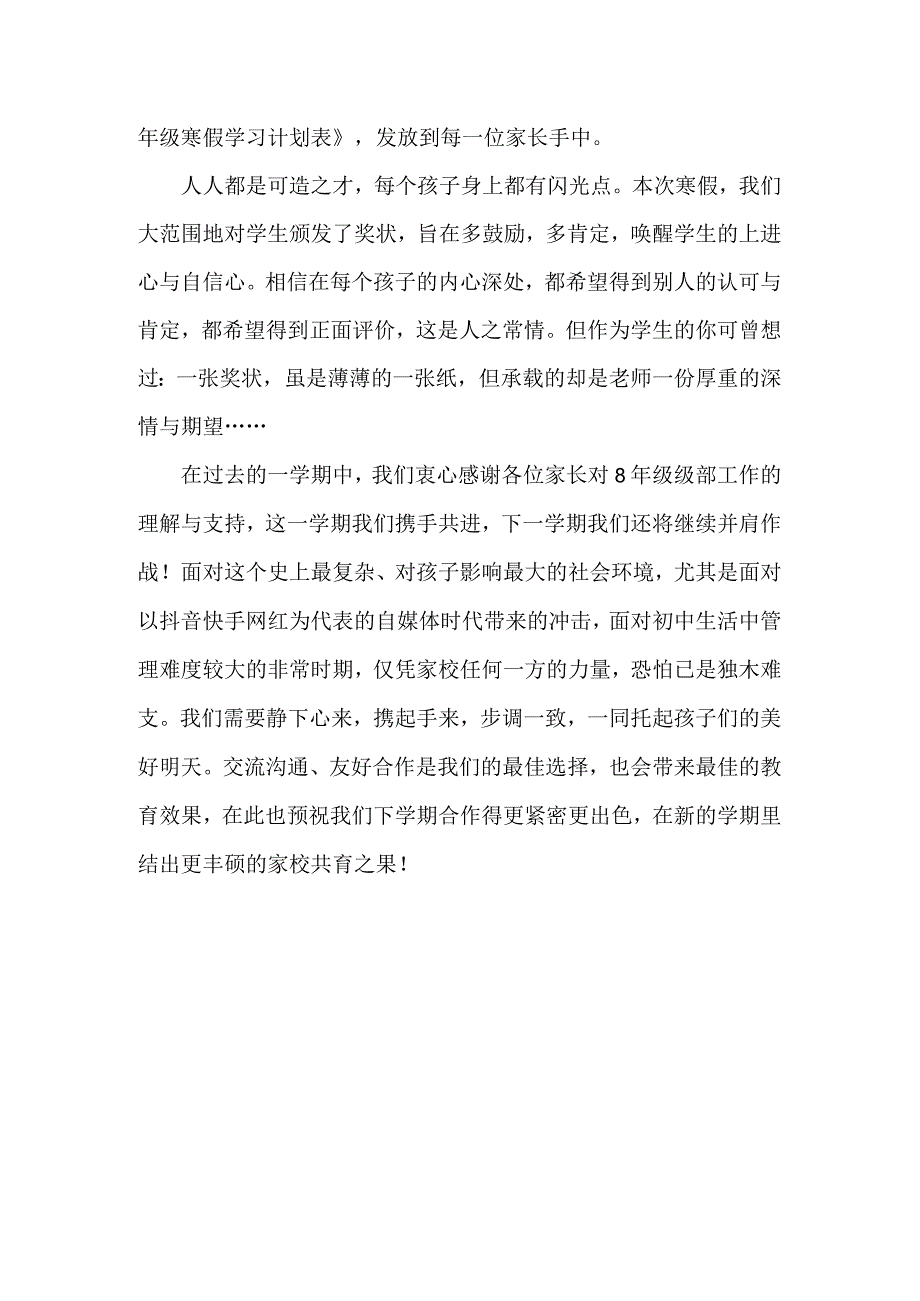 年级寒假学习计划表》，发放到每一位家长手中。

人人都是可造之才，每个孩子身上都有闪光点。本次寒假，我们大范围地对学生颁发了奖状，旨在多鼓励，多肯定，唤醒学生的上进心与自信心。相信在每个孩子的内心深处，都希望得到别人的认可与肯定，都希望得到正面评价，这是人之常情。但作为学生的你可曾想过：一张奖状，虽是薄薄的一张纸，但承载的却是老师一份厚重的深情与期望……

在过去的一学期中，我们衷心感谢各位家长对8年级级部工作的理解与支持，这一学期我们携手共进，下一学期我们还将继续并肩作战！面对这个史上最复杂、对孩子影响最大的社会环境，尤其是面对以抖音快手网红为代表的自媒体时代带来的冲击，面对初中生活中管理难度较大的非常时期，仅凭家校任何一方的力量，恐怕已是独木难支。我们需要静下心来，携起手来，步调一致，一同托起孩子们的美好明天。交流沟通、友好合作是我们的最佳选择，也会带来最佳的教育效果，在此也预祝我们下学期合作得更紧密更出色，在新的学期里结出更丰硕的家校共育之果！